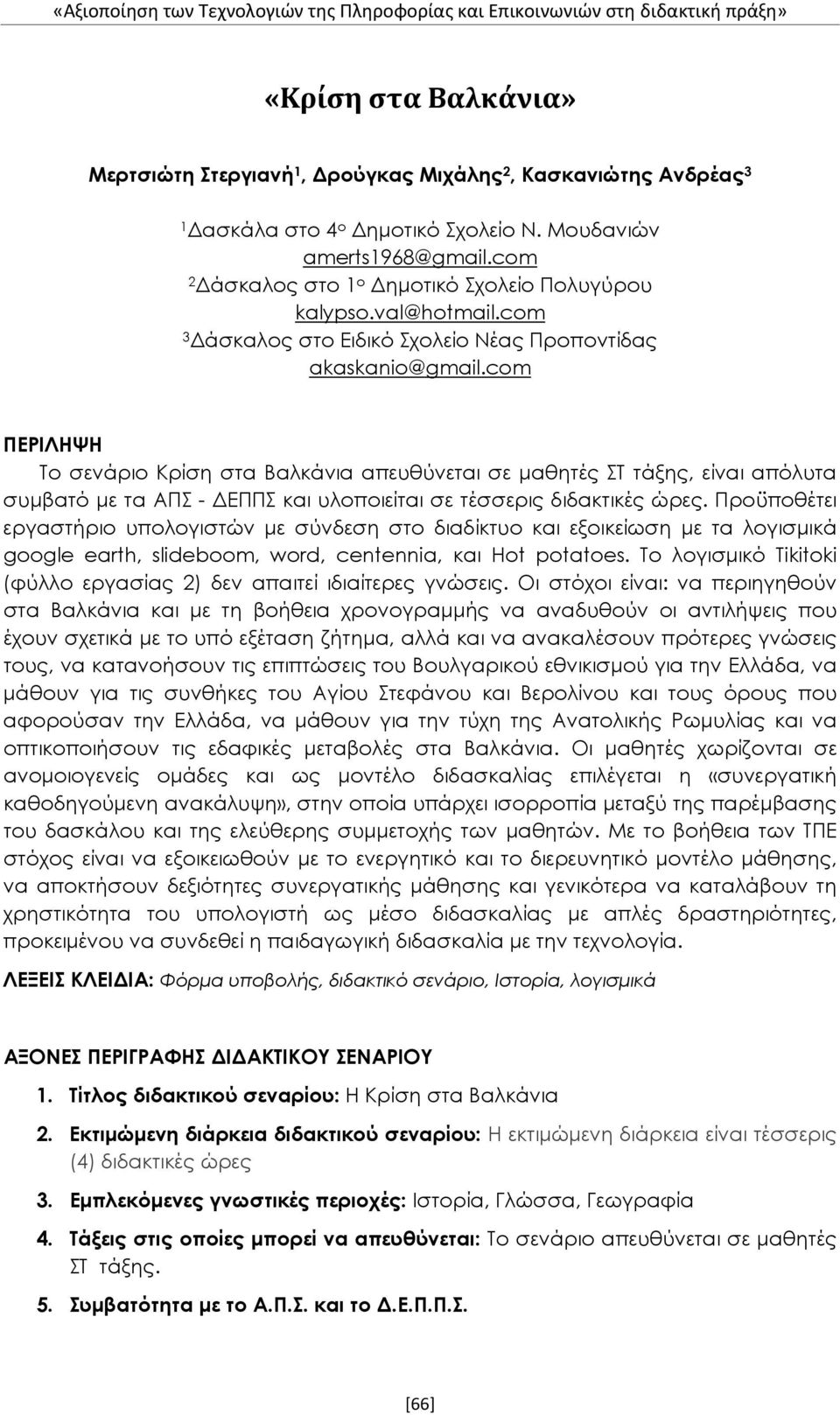 «Αξιοποίηση των Τεχνολογιών της Πληροφορίας και Επικοινωνιών στη διδακτική πράξη»

«Κρίση στα Βαλκάνια»

Μερτσιώτη Στεργιανή$^1$, Δρούγκας Μιχάλης$^2$, Κασκανιώτης Ανδρέας$^3$

$^1$Δασκάλα στο 4ο Δημοτικό Σχολείο Ν. Μουδανιών
amerts1968@gmail.com
$^2$Δάσκαλος στο 1ο Δημοτικό Σχολείο Πολυγύρου
kalypso.val@hotmail.com
$^3$Δάσκαλος στο Ειδικό Σχολείο Νέας Προποντίδας
akaskanio@gmail.com

ΠΕΡΙΛΗΨΗ
Το σενάριο Κρίση στα Βαλκάνια απευθύνεται σε μαθητές ΣΤ τάξης, είναι απόλυτα συμβατό με τα ΑΠΣ - ΔΕΠΠΣ και υλοποιείται σε τέσσερις διδακτικές ώρες. Προϋποθέτει εργαστήριο υπολογιστών με σύνδεση στο διαδίκτυο και εξοικείωση με τα λογισμικά google earth, slideboom, word, centennia, και Hot potatoes. Το λογισμικό Tikitoki (φύλλο εργασίας 2) δεν απαιτεί ιδιαίτερες γνώσεις. Οι στόχοι είναι: να περιηγηθούν στα Βαλκάνια και με τη βοήθεια χρονογραμμής να αναδυθούν οι αντιλήψεις που έχουν σχετικά με το υπό εξέταση ζήτημα, αλλά και να ανακαλέσουν πρότερες γνώσεις τους, να κατανοήσουν τις επιπτώσεις του Βουλγαρικού εθνικισμού για την Ελλάδα, να μάθουν για τις συνθήκες του Αγίου Στεφάνου και Βερολίνου και τους όρους που αφορούσαν την Ελλάδα, να μάθουν για την τύχη της Ανατολικής Ρωμυλίας και να οπτικοποιήσουν τις εδαφικές μεταβολές στα Βαλκάνια. Οι μαθητές χωρίζονται σε ανομοιογενείς ομάδες και ως μοντέλο διδασκαλίας επιλέγεται η «συνεργατική καθοδηγούμενη ανακάλυψη», στην οποία υπάρχει ισορροπία μεταξύ της παρέμβασης του δασκάλου και της ελεύθερης συμμετοχής των μαθητών. Με το βοήθεια των ΤΠΕ στόχος είναι να εξοικειωθούν με το ενεργητικό και το διερευνητικό μοντέλο μάθησης, να αποκτήσουν δεξιότητες συνεργατικής μάθησης και γενικότερα να καταλάβουν τη χρηστικότητα του υπολογιστή ως μέσο διδασκαλίας με απλές δραστηριότητες, προκειμένου να συνδεθεί η παιδαγωγική διδασκαλία με την τεχνολογία.

ΛΕΞΕΙΣ ΚΛΕΙΔΙΑ: Φόρμα υποβολής, διδακτικό σενάριο, Ιστορία, λογισμικά

ΑΞΟΝΕΣ ΠΕΡΙΓΡΑΦΗΣ ΔΙΔΑΚΤΙΚΟΥ ΣΕΝΑΡΙΟΥ

1. Τίτλος διδακτικού σεναρίου: Η Κρίση στα Βαλκάνια

2. Εκτιμώμενη διάρκεια διδακτικού σεναρίου: Η εκτιμώμενη διάρκεια είναι τέσσερις (4) διδακτικές ώρες

3. Εμπλεκόμενες γνωστικές περιοχές: Ιστορία, Γλώσσα, Γεωγραφία

4. Τάξεις στις οποίες μπορεί να απευθύνεται: Το σενάριο απευθύνεται σε μαθητές ΣΤ τάξης.

5. Συμβατότητα με το Α.Π.Σ. και το Δ.Ε.Π.Π.Σ.

[66]